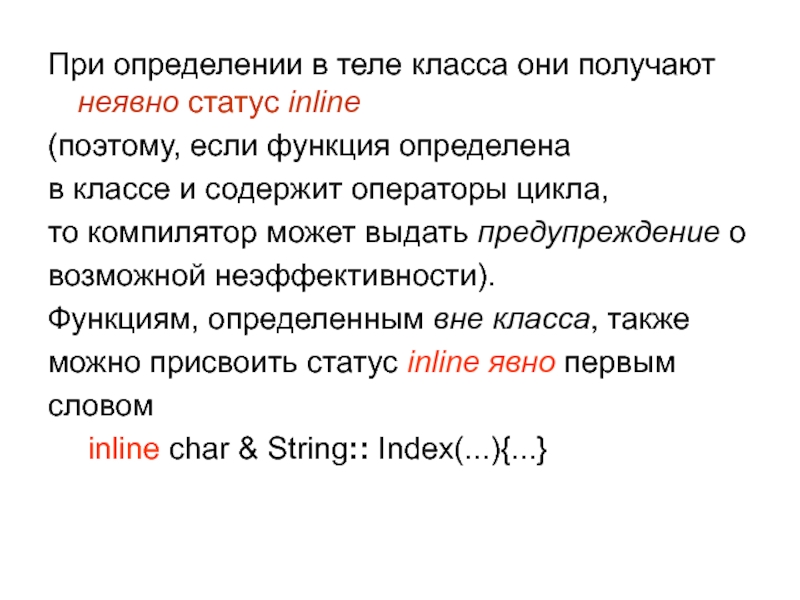 При определении в теле класса они получают неявно статус inline

(поэтому, если функция определена

в классе и содержит операторы цикла,

то компилятор может выдать предупреждение о

возможной неэффективности).

Функциям, определенным вне класса, также

можно присвоить статус inline явно первым

словом

inline char & String:: Index(...){...}